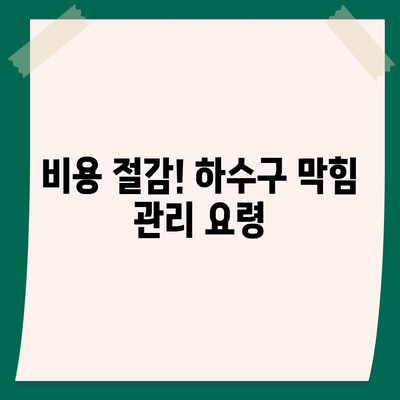 비용 절감! 하수구 막힘 관리 요령